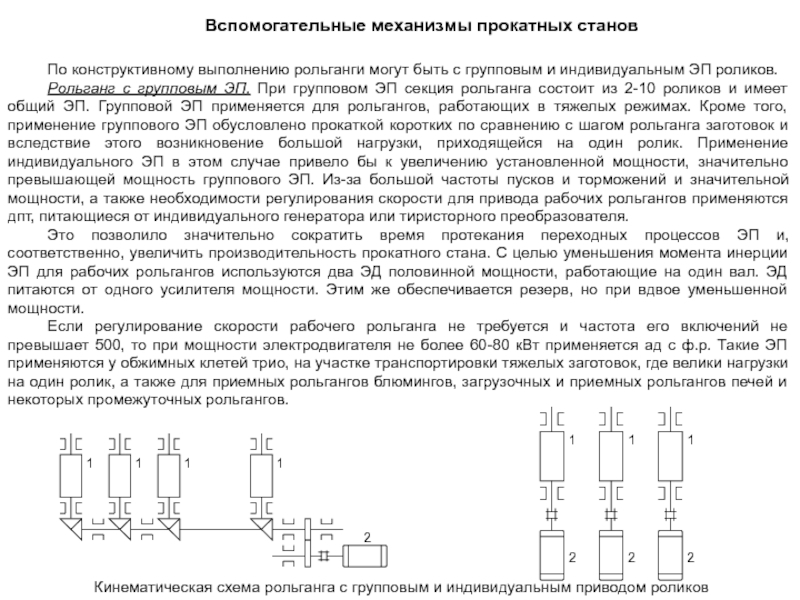 Вспомогательные механизмы прокатных станов

По конструктивному выполнению рольганги могут быть с групповым и индивидуальным ЭП роликов.

Рольганг с групповым ЭП. При групповом ЭП секция рольганга состоит из 2-10 роликов и имеет общий ЭП. Групповой ЭП применяется для рольгангов, работающих в тяжелых режимах. Кроме того, применение группового ЭП обусловлено прокаткой коротких по сравнению с шагом рольганга заготовок и вследствие этого возникновение большой нагрузки, приходящейся на один ролик. Применение индивидуального ЭП в этом случае привело бы к увеличению установленной мощности, значительно превышающей мощность группового ЭП. Из-за большой частоты пусков и торможений и значительной мощности, а также необходимости регулирования скорости для привода рабочих рольгангов применяются дпт, питающиеся от индивидуального генератора или тиристорного преобразователя.

Это позволило значительно сократить время протекания переходных процессов ЭП и, соответственно, увеличить производительность прокатного стана. С целью уменьшения момента инерции ЭП для рабочих рольгангов используются два ЭД половинной мощности, работающие на один вал. ЭД питаются от одного усилителя мощности. Этим же обеспечивается резерв, но при вдвое уменьшенной мощности.

Если регулирование скорости рабочего рольганга не требуется и частота его включений не превышает 500, то при мощности электродвигателя не более 60-80 кВт применяется ад с ф.р. Такие ЭП применяются у обжимных клетей трио, на участке транспортировки тяжелых заготовок, где велики нагрузки на один ролик, а также для приемных рольгангов блюмингов, загрузочных и приемных рольгангов печей и некоторых промежуточных рольгангов.

1 1 1 1 2

1 1 1 2 2 2

Кинематическая схема рольганга с групповым и индивидуальным приводом роликов